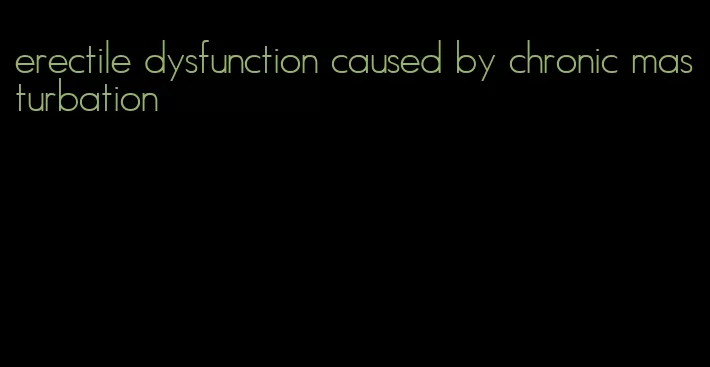 erectile dysfunction caused by chronic masturbation